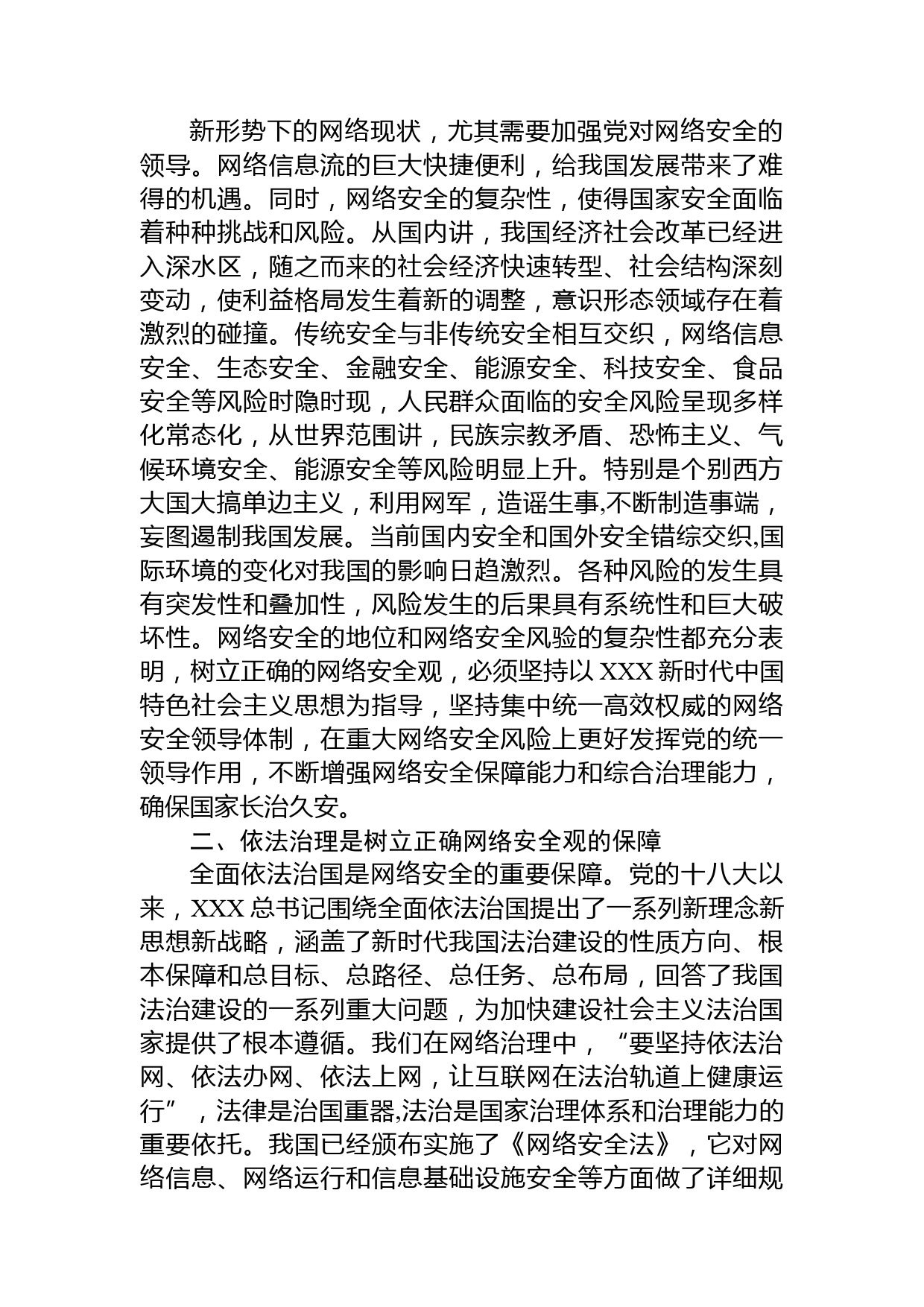 新形势下的网络现状，尤其需要加强党对网络安全的领导。网络信息流的巨大快捷便利，给我国发展带来了难得的机遇。同时，网络安全的复杂性，使得国家安全面临着种种挑战和风险。从国内讲，我国经济社会改革已经进入深水区，随之而来的社会经济快速转型、社会结构深刻变动，使利益格局发生着新的调整，意识形态领域存在着激烈的碰撞。传统安全与非传统安全相互交织，网络信息安全、生态安全、金融安全、能源安全、科技安全、食品安全等风险时隐时现，人民群众面临的安全风险呈现多样化常态化，从世界范围讲，民族宗教矛盾、恐怖主义、气候环境安全、能源安全等风险明显上升。特别是个别西方大国大搞单边主义，利用网军，造谣生事,不断制造事端，妄图遏制我国发展。当前国内安全和国外安全错综交织,国际环境的变化对我国的影响日趋激烈。各种风险的发生具有突发性和叠加性，风险发生的后果具有系统性和巨大破坏性。网络安全的地位和网络安全风验的复杂性都充分表明，树立正确的网络安全观，必须坚持以 XXX 新时代中国特色社会主义思想为指导，坚持集中统一高效权威的网络安全领导体制，在重大网络安全风险上更好发挥党的统一领导作用，不断增强网络安全保障能力和综合治理能力，确保国家长治久安。

二、依法治理是树立正确网络安全观的保障

全面依法治国是网络安全的重要保障。党的十八大以来，XXX 总书记围绕全面依法治国提出了一系列新理念新思想新战略，涵盖了新时代我国法治建设的性质方向、根本保障和总目标、总路径、总任务、总布局，回答了我国法治建设的一系列重大问题，为加快建设社会主义法治国家提供了根本遵循。我们在网络治理中，“要坚持依法治网、依法办网、依法上网，让互联网在法治轨道上健康运行”，法律是治国重器,法治是国家治理体系和治理能力的重要依托。我国已经颁布实施了《网络安全法》，它对网络信息、网络运行和信息基础设施安全等方面做了详细规